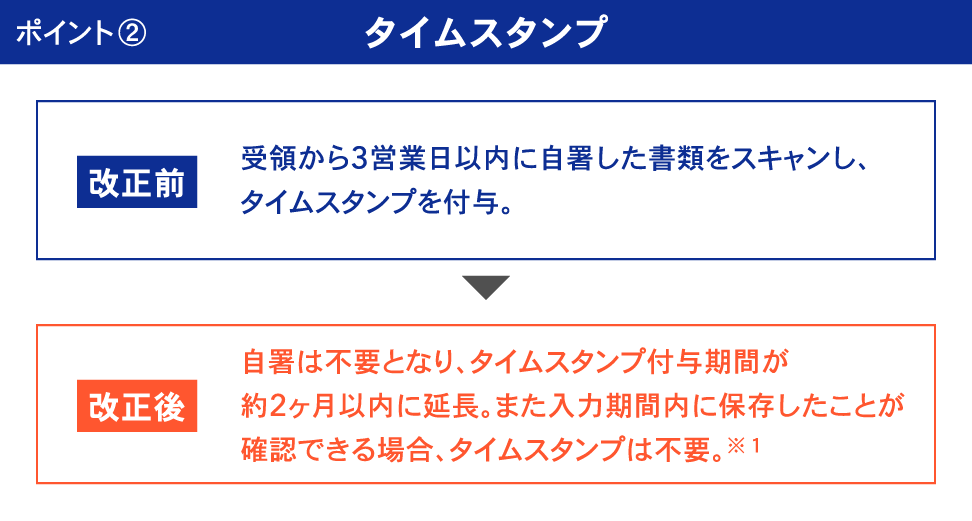 ポイント②

タイムスタンプ

改正前

受領から3営業日以内に自署した書類をスキャンし、タイムスタンプを付与。

改正後

自署は不要となり、タイムスタンプ付与期間が約2ヶ月以内に延長。また入力期間内に保存したことが確認できる場合、タイムスタンプは不要。※1